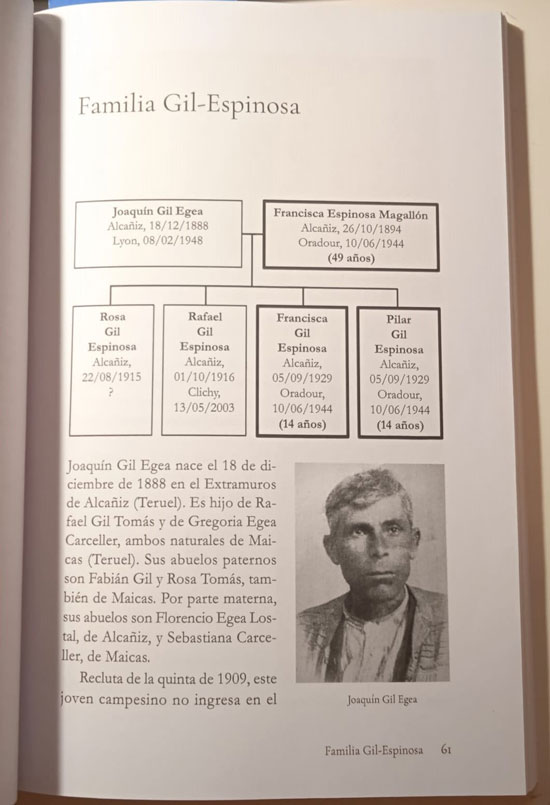 Familia Gil-Espinosa

Joaquín Gil Egea
Alcañiz, 18/12/1888
Lyon, 08/02/1948

Francisca Espinosa Magallón
Alcañiz, 26/10/1894
Oradour, 10/06/1944
(49 años)

Rosa Gil Espinosa
Alcañiz, 22/08/1915
?

Rafael Gil Espinosa
Alcañiz, 01/10/1916
Clichy, 13/05/2003

Francisca Gil Espinosa
Alcañiz, 05/09/1929
Oradour, 10/06/1944
(14 años)

Pilar Gil Espinosa
Alcañiz, 05/09/1929
Oradour, 10/06/1944
(14 años)

Joaquín Gil Egea nace el 18 de diciembre de 1888 en el Extramuros de Alcañiz (Teruel). Es hijo de Rafael Gil Tomás y de Gregoria Egea Carceller, ambos naturales de Maicas (Teruel). Sus abuelos paternos son Fabián Gil y Rosa Tomás, también de Maicas. Por parte materna, sus abuelos son Florencio Egea Lostal, de Alcañiz, y Sebastiana Carceller, de Maicas.

Recluta de la quinta de 1909, este joven campesino no ingresa en el

Joaquín Gil Egea

Familia Gil-Espinosa 61